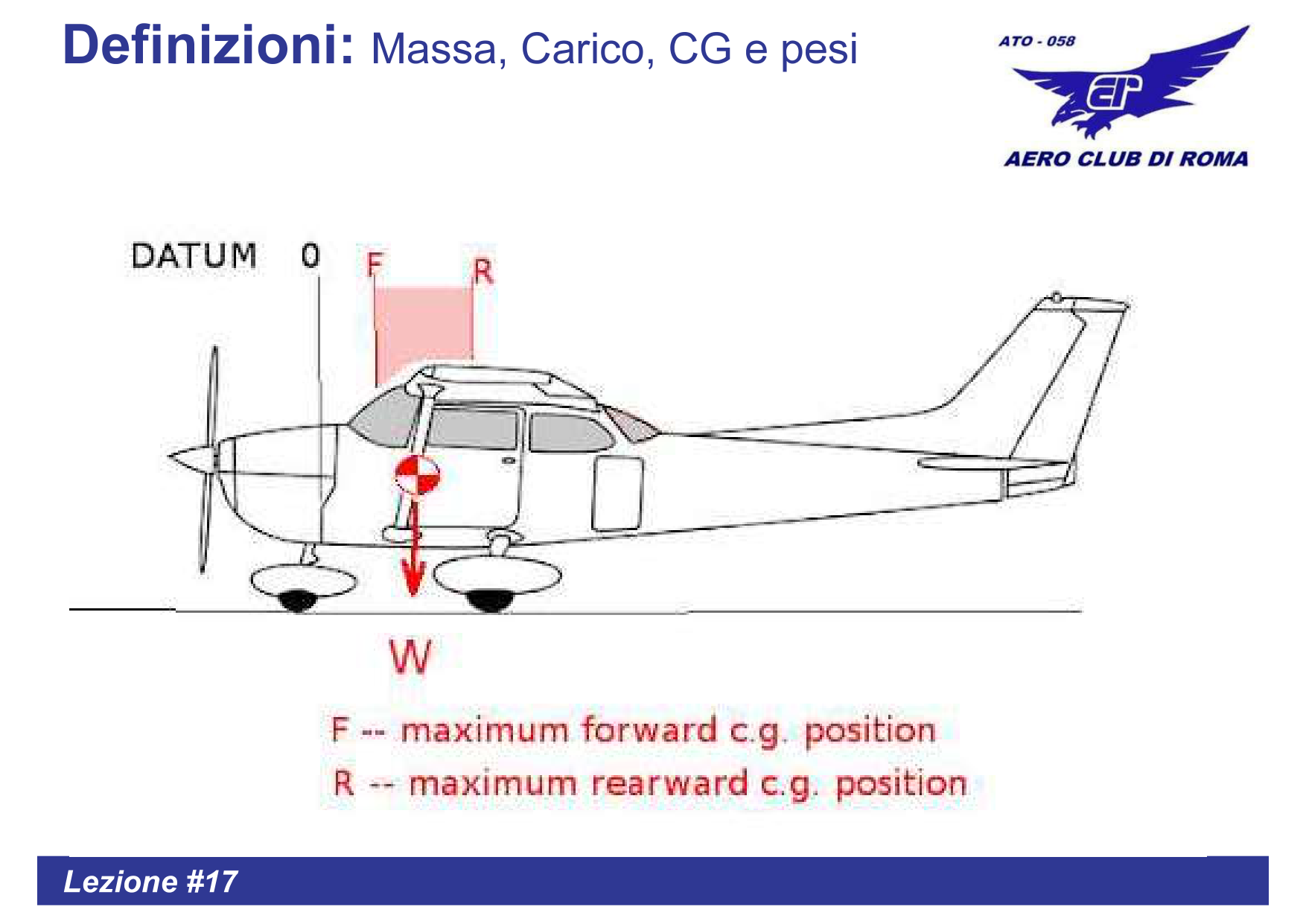 Definizioni: Massa, Carico, CG e pesi

ATO - 058

AERO CLUB DI ROMA

DATUM 0 F R

W

F -- maximum forward c.g. position

R -- maximum rearward c.g. position

Lezione #17